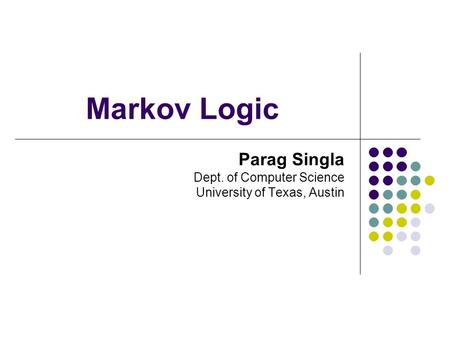 Markov Logic

Parag Singla
Dept. of Computer Science
University of Texas, Austin